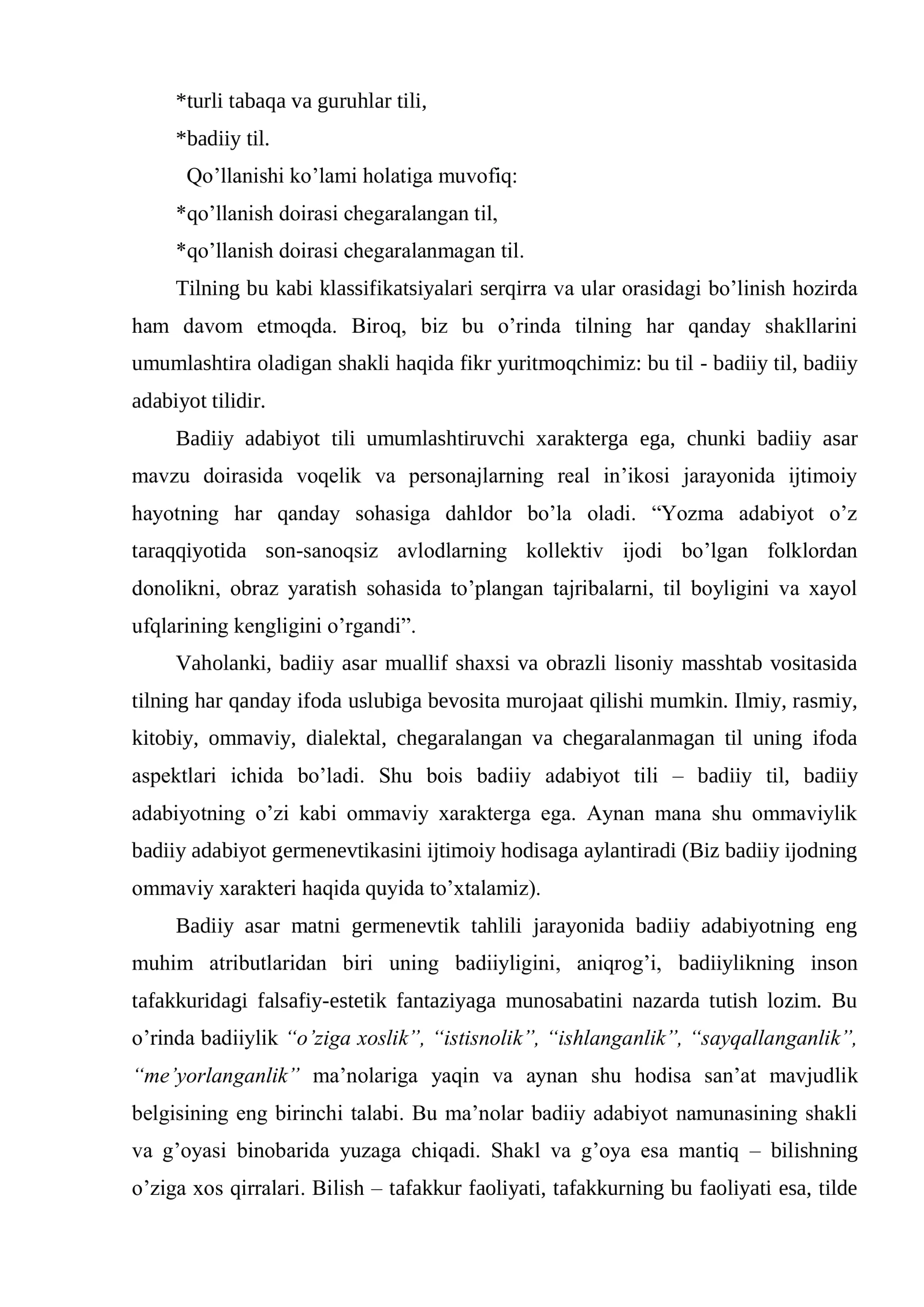 *turli tabaqa va guruhlar tili,

*badiiy til.

Qo’llanishi ko’lami holatiga muvofiq:

*qo’llanish doirasi chegaralangan til,

*qo’llanish doirasi chegaralanmagan til.

Tilning bu kabi klassifikatsiyalari serqirra va ular orasidagi bo’linish hozirda ham davom etmoqda. Biroq, biz bu o’rinda tilning har qanday shakllarini umumlashtira oladigan shakli haqida fikr yuritmoqchimiz: bu til - badiiy til, badiiy adabiyot tilidir.

Badiiy adabiyot tili umumlashtiruvchi xarakterga ega, chunki badiiy asar mavzu doirasida voqelik va personajlarning real in’ikosi jarayonida ijtimoiy hayotning har qanday sohasiga dahldor bo’la oladi. “Yozma adabiyot o’z taraqqiyotida son-sanoqsiz avlodlarning kollektiv ijodi bo’lgan folklordan donolikni, obraz yaratish sohasida to’plangan tajribalarni, til boyligini va xayol ufqlarining kengligini o’rgandi”.

Vaholanki, badiiy asar muallif shaxsi va obrazli lisoniy masshtab vositasida tilning har qanday ifoda uslubiga bevosita murojaat qilishi mumkin. Ilmiy, rasmiy, kitobiy, ommaviy, dialektal, chegaralangan va chegaralanmagan til uning ifoda aspektlari ichida bo’ladi. Shu bois badiiy adabiyot tili – badiiy til, badiiy adabiyotning o’zi kabi ommaviy xarakterga ega. Aynan mana shu ommaviylik badiiy adabiyot germenevtikasini ijtimoiy hodisaga aylantiradi (Biz badiiy ijodning ommaviy xarakteri haqida quyida to’xtalamiz).

Badiiy asar matni germenevtik tahlili jarayonida badiiy adabiyotning eng muhim atributlaridan biri uning badiiyligini, aniqrog’i, badiiylikning inson tafakkuridagi falsafiy-estetik fantaziyaga munosabatini nazarda tutish lozim. Bu o’rinda badiiylik “o’ziga xoslik”, “istisnolik”, “ishlanganlik”, “sayqallanganlik”, “me’yorlanganlik” ma’nolariga yaqin va aynan shu hodisa san’at mavjudlik belgisining eng birinchi talabi. Bu ma’nolar badiiy adabiyot namunasining shakli va g’oyasi binobarida yuzaga chiqadi. Shakl va g’oya esa mantiq – bilishning o’ziga xos qirralari. Bilish – tafakkur faoliyati, tafakkurning bu faoliyati esa, tilde